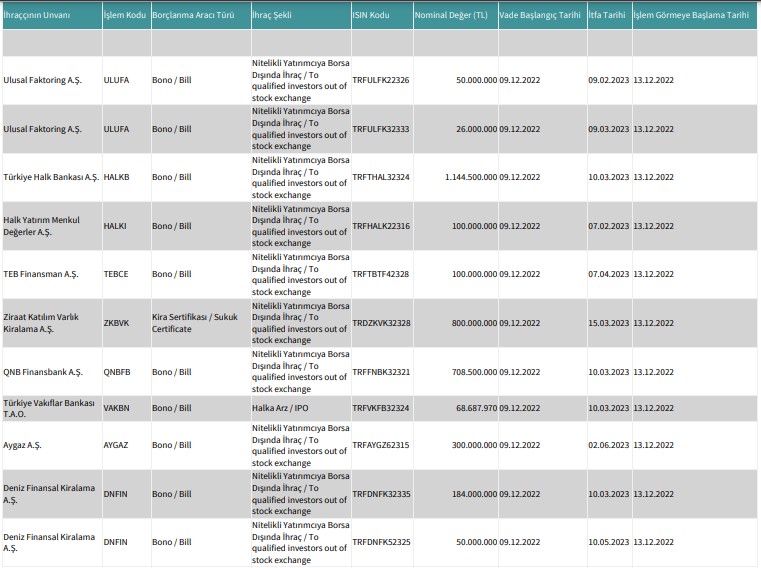 | İhraççının Unvanı | İşlem Kodu | Borçlanma Aracı Türü | İhraç Şekli | ISIN Kodu | Nominal Değer (TL) | Vade Başlangıç Tarihi | İtfa Tarihi | İşlem Görmeye Başlama Tarihi |
|---|---|---|---|---|---|---|---|---|
| | | | | | | | | |
| Ulusal Faktoring A.Ş. | ULUFA | Bono / Bill | Nitelikli Yatırımcıya Borsa Dışında İhraç / To qualified investors out of stock exchange | TRFULFK22326 | 50.000.000 | 09.12.2022 | 09.02.2023 | 13.12.2022 |
| Ulusal Faktoring A.Ş. | ULUFA | Bono / Bill | Nitelikli Yatırımcıya Borsa Dışında İhraç / To qualified investors out of stock exchange | TRFULFK32333 | 26.000.000 | 09.12.2022 | 09.03.2023 | 13.12.2022 |
| Türkiye Halk Bankası A.Ş. | HALKB | Bono / Bill | Nitelikli Yatırımcıya Borsa Dışında İhraç / To qualified investors out of stock exchange | TRFTHAL32324 | 1.144.500.000 | 09.12.2022 | 10.03.2023 | 13.12.2022 |
| Halk Yatırım Menkul Değerler A.Ş. | HALKI | Bono / Bill | Nitelikli Yatırımcıya Borsa Dışında İhraç / To qualified investors out of stock exchange | TRFHALK22316 | 100.000.000 | 09.12.2022 | 07.02.2023 | 13.12.2022 |
| TEB Finansman A.Ş. | TEBCE | Bono / Bill | Nitelikli Yatırımcıya Borsa Dışında İhraç / To qualified investors out of stock exchange | TRFTBTF42328 | 100.000.000 | 09.12.2022 | 07.04.2023 | 13.12.2022 |
| Ziraat Katılım Varlık Kiralama A.Ş. | ZKBVK | Kira Sertifikası / Sukuk Certificate | Nitelikli Yatırımcıya Borsa Dışında İhraç / To qualified investors out of stock exchange | TRDZKVK32328 | 800.000.000 | 09.12.2022 | 15.03.2023 | 13.12.2022 |
| QNB Finansbank A.Ş. | QNBFB | Bono / Bill | Nitelikli Yatırımcıya Borsa Dışında İhraç / To qualified investors out of stock exchange | TRFFNBK32321 | 708.500.000 | 09.12.2022 | 10.03.2023 | 13.12.2022 |
| Türkiye Vakıflar Bankası T.A.O. | VAKBN | Bono / Bill | Halka Arz / IPO | TRFVKFB32324 | 68.687.970 | 09.12.2022 | 10.03.2023 | 13.12.2022 |
| Aygaz A.Ş. | AYGAZ | Bono / Bill | Nitelikli Yatırımcıya Borsa Dışında İhraç / To qualified investors out of stock exchange | TRFAYGZ62315 | 300.000.000 | 09.12.2022 | 02.06.2023 | 13.12.2022 |
| Deniz Finansal Kiralama A.Ş. | DNFIN | Bono / Bill | Nitelikli Yatırımcıya Borsa Dışında İhraç / To qualified investors out of stock exchange | TRFDNFK32335 | 184.000.000 | 09.12.2022 | 10.03.2023 | 13.12.2022 |
| Deniz Finansal Kiralama A.Ş. | DNFIN | Bono / Bill | Nitelikli Yatırımcıya Borsa Dışında İhraç / To qualified investors out of stock exchange | TRFDNFK52325 | 50.000.000 | 09.12.2022 | 10.05.2023 | 13.12.2022 |